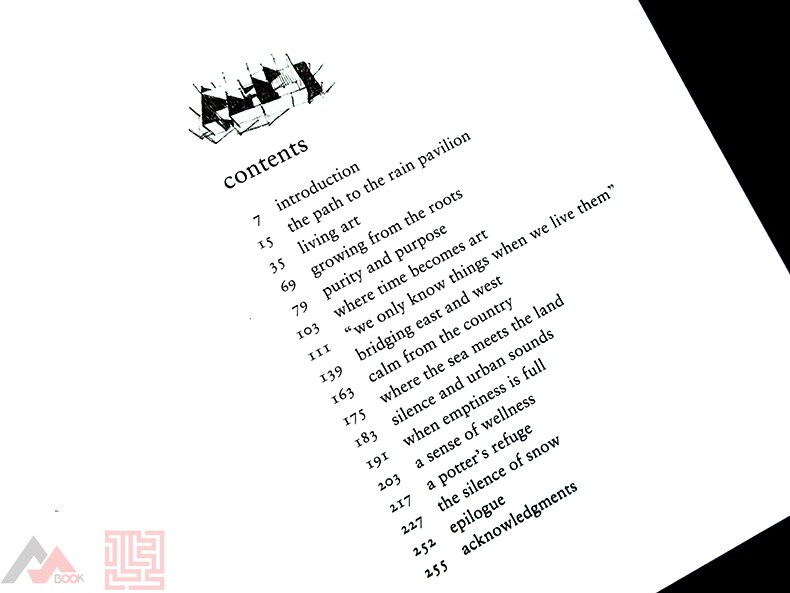 contents

7 introduction
15 the path to the rain pavilion
35 living art
69 growing from the roots
79 purity and purpose
103 where time becomes art
111 "we only know things when we live them"
139 bridging east and west
163 calm from the country
175 where the sea meets the land
183 silence and urban sounds
191 when emptiness is full
203 a sense of wellness
217 a potter's refuge
227 the silence of snow
252 epilogue
255 acknowledgments

BOOK